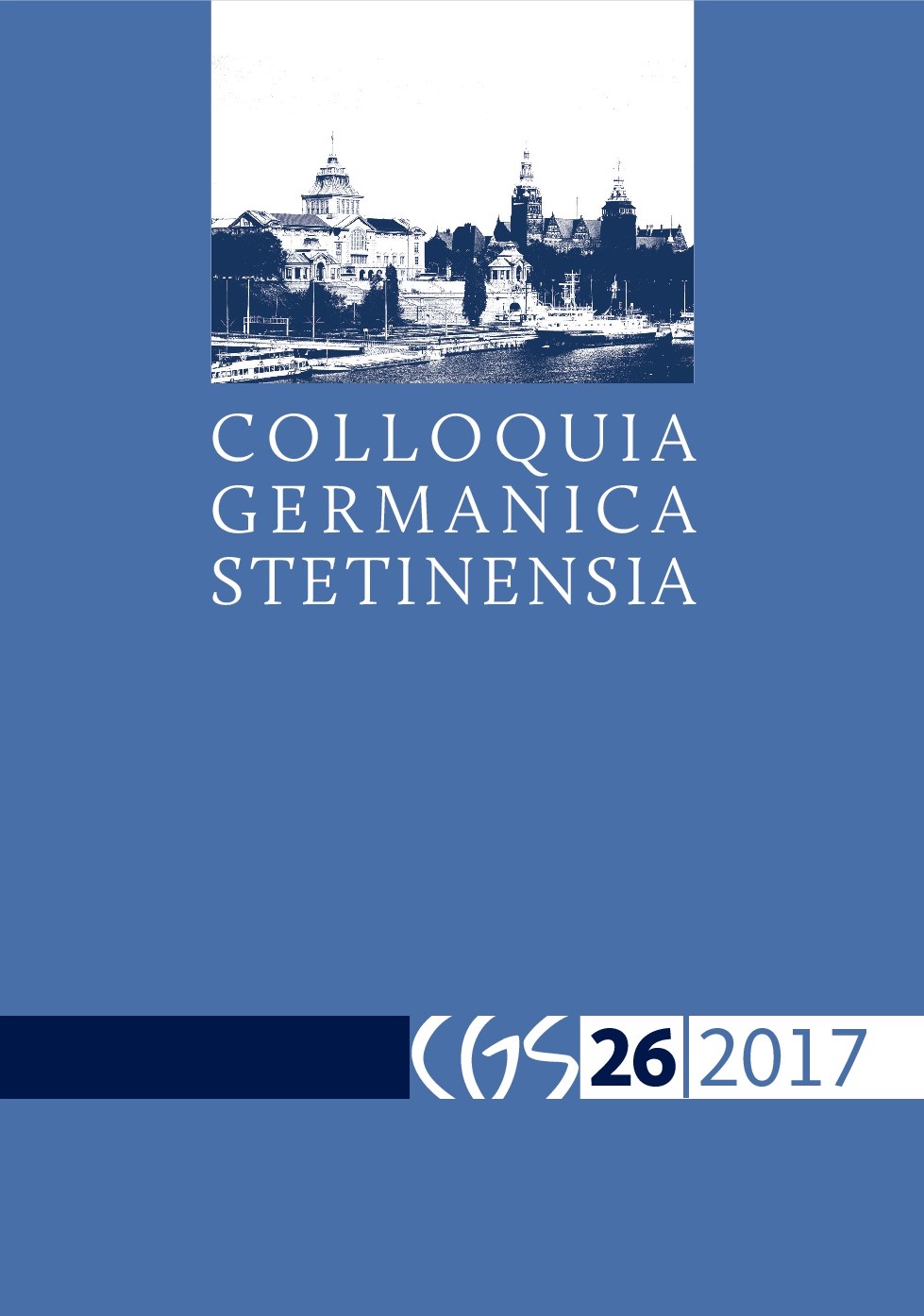 COLLOQUIA
GERMANICA
STETINENSIA

CGS 26 2017